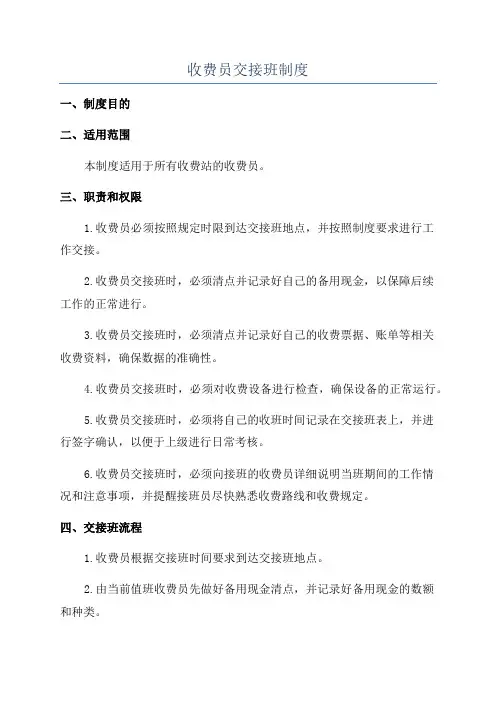 收费员交接班制度

一、制度目的

二、适用范围

本制度适用于所有收费站的收费员。

三、职责和权限

1.收费员必须按照规定时限到达交接班地点，并按照制度要求进行工作交接。

2.收费员交接班时，必须清点并记录好自己的备用现金，以保障后续工作的正常进行。

3.收费员交接班时，必须清点并记录好自己的收费票据、账单等相关收费资料，确保数据的准确性。

4.收费员交接班时，必须对收费设备进行检查，确保设备的正常运行。

5.收费员交接班时，必须将自己的收班时间记录在交接班表上，并进行签字确认，以便于上级进行日常考核。

6.收费员交接班时，必须向接班的收费员详细说明当班期间的工作情况和注意事项，并提醒接班员尽快熟悉收费路线和收费规定。

四、交接班流程

1.收费员根据交接班时间要求到达交接班地点。

2.由当前值班收费员先做好备用现金清点，并记录好备用现金的数额和种类。